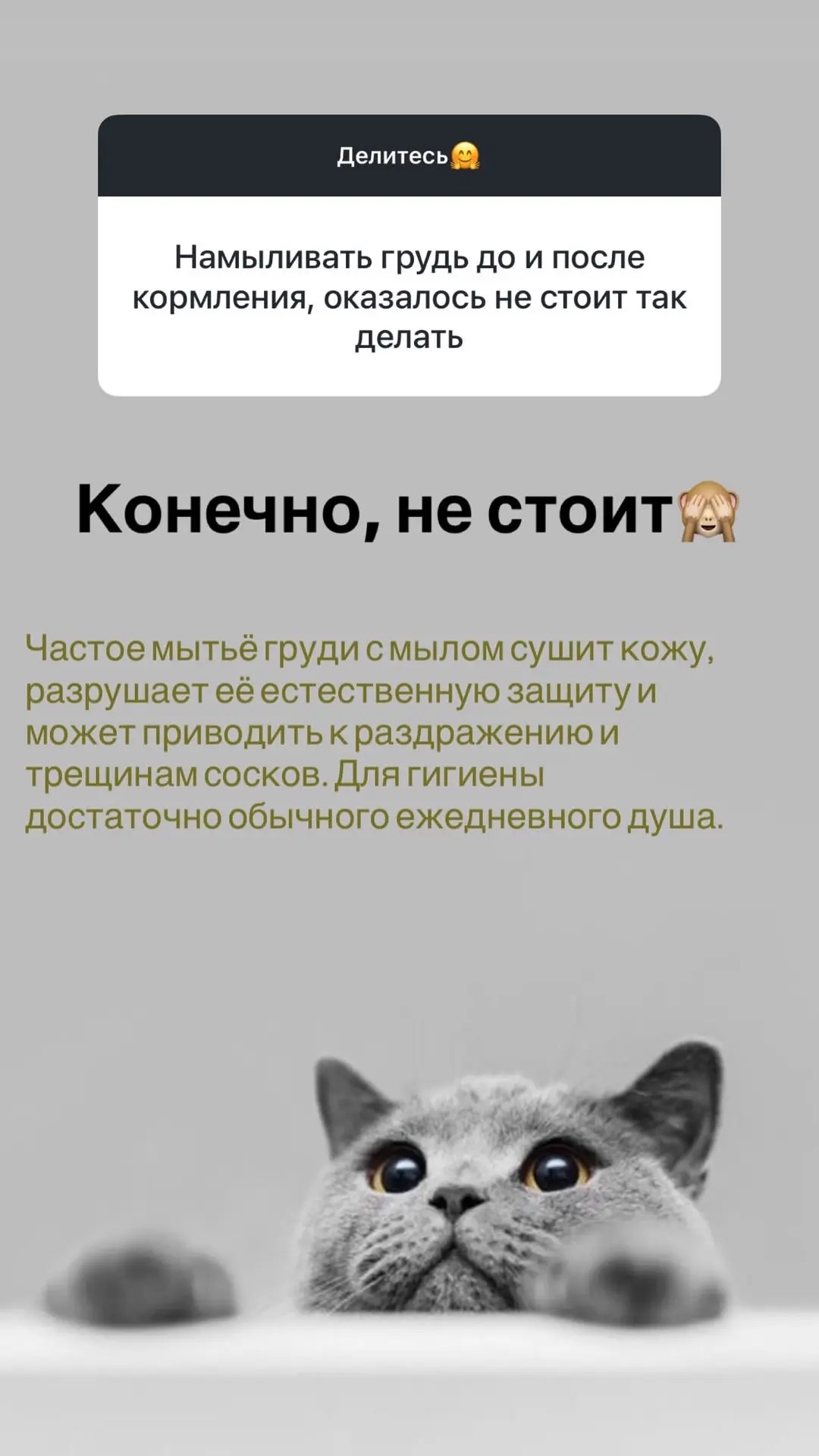 Делитесь🤗

Намыливать грудь до и после кормления, оказалось не стоит так делать

Конечно, не стоит🙈

Частое мытьё груди с мылом сушит кожу, разрушает её естественную защиту и может приводить к раздражению и трещинам сосков. Для гигиены достаточно обычного ежедневного душа.